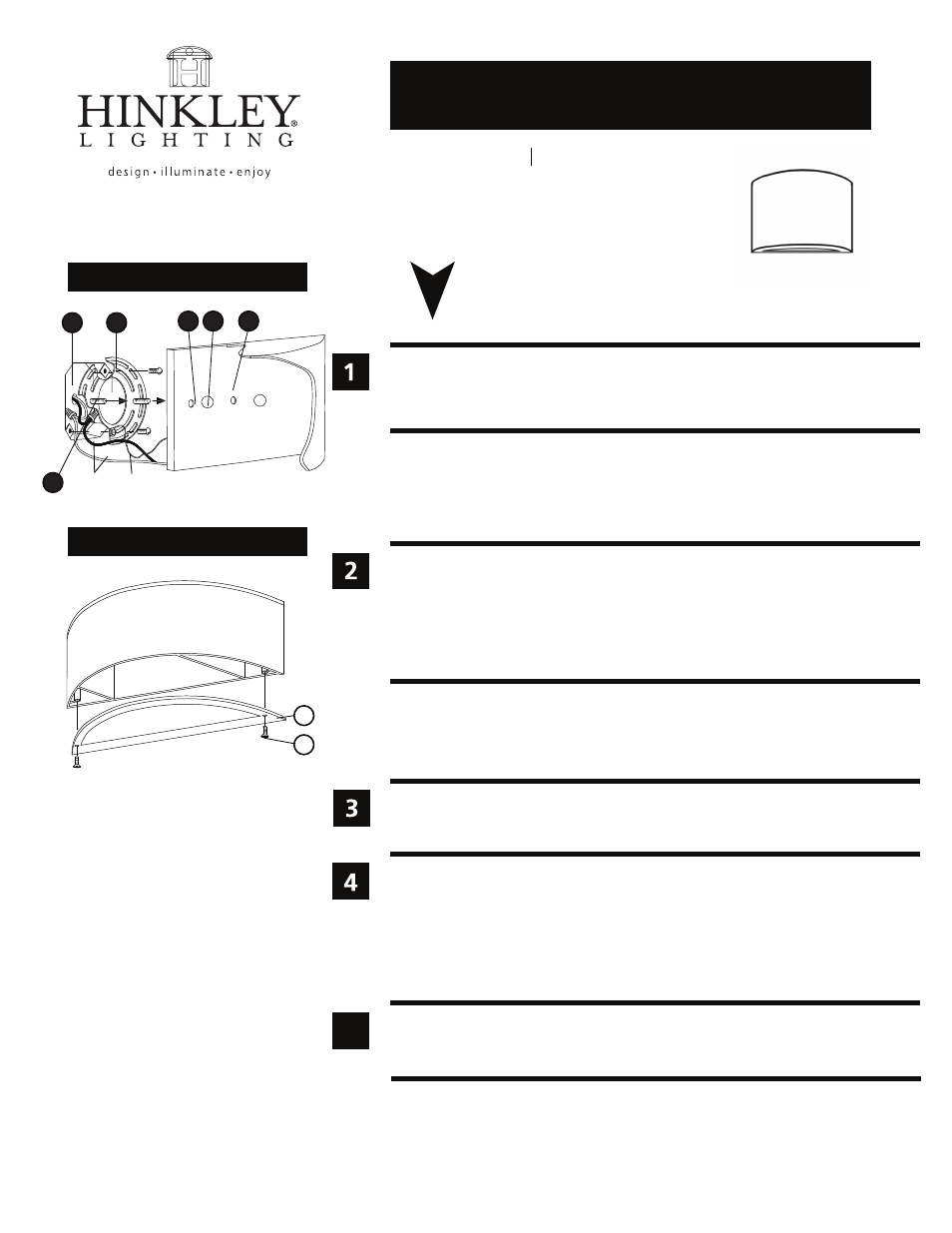 HINKLEY®
LIGHTING
design • illuminate • enjoy

1

2

3

4